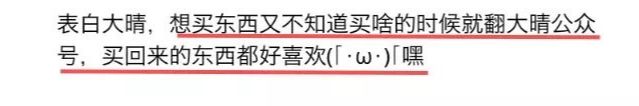 表白大晴，想买东西又不知道买啥的时候就翻大晴公众号，买回来的东西都好喜欢(「·ω·)「嘿